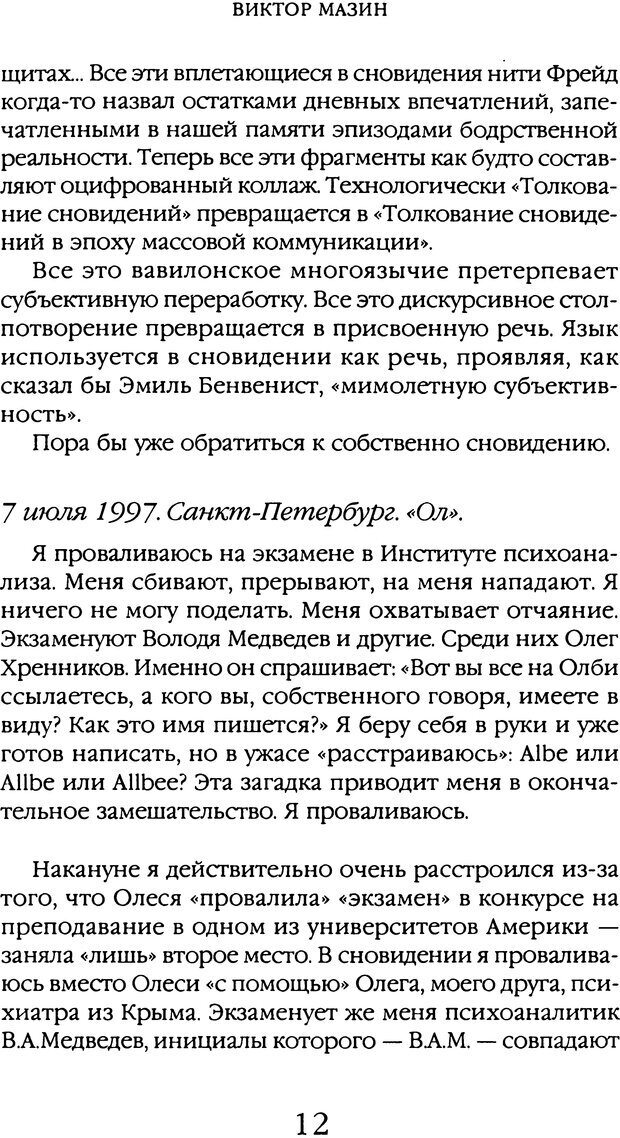 ВИКТОР МАЗИН

щитах... Все эти вплетающиеся в сновидения нити Фрейд когда-то назвал остатками дневных впечатлений, запечатленными в нашей памяти эпизодами бодрственной реальности. Теперь все эти фрагменты как будто составляют оцифрованный коллаж. Технологически «Толкование сновидений» превращается в «Толкование сновидений в эпоху массовой коммуникации».

Все это вавилонское многоязычие претерпевает субъективную переработку. Все это дискурсивное столпотворение превращается в присвоенную речь. Язык используется в сновидении как речь, проявляя, как сказал бы Эмиль Бенвенист, «мимолетную субъективность».

Пора бы уже обратиться к собственно сновидению.

7 июля 1997. Санкт-Петербург. «Ол».

Я проваливаюсь на экзамене в Институте психоанализа. Меня сбивают, прерывают, на меня нападают. Я ничего не могу поделать. Меня охватывает отчаяние. Экзаменуют Володя Медведев и другие. Среди них Олег Хренников. Именно он спрашивает: «Вот вы все на Олби ссылаетесь, а кого вы, собственного говоря, имеете в виду? Как это имя пишется?» Я беру себя в руки и уже готов написать, но в ужасе «расстраиваюсь»: Albe или Allbe или Allbee? Эта загадка приводит меня в окончательное замешательство. Я проваливаюсь.

Накануне я действительно очень расстроился из-за того, что Олеся «провалила» «экзамен» в конкурсе на преподавание в одном из университетов Америки — заняла «лишь» второе место. В сновидении я проваливаюсь вместо Олеси «с помощью» Олега, моего друга, психиатра из Крыма. Экзаменует же меня психоаналитик В.А.Медведев, инициалы которого — В.А.М. — совпадают

12